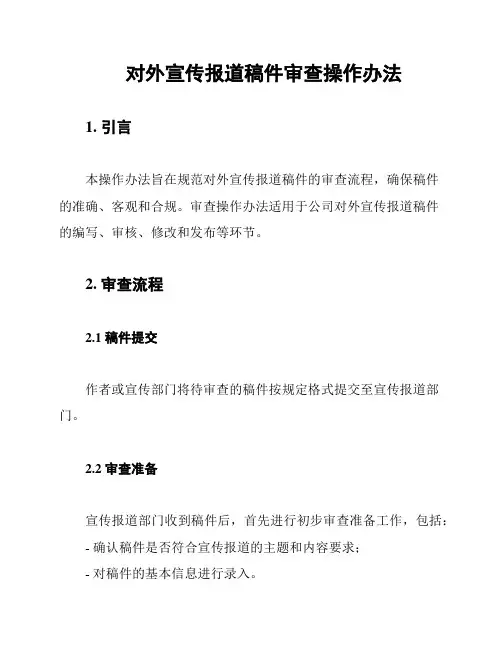 对外宣传报道稿件审查操作办法

1. 引言

本操作办法旨在规范对外宣传报道稿件的审查流程，确保稿件的准确、客观和合规。审查操作办法适用于公司对外宣传报道稿件的编写、审核、修改和发布等环节。

2. 审查流程

2.1 稿件提交

作者或宣传部门将待审查的稿件按规定格式提交至宣传报道部门。

2.2 审查准备

宣传报道部门收到稿件后，首先进行初步审查准备工作，包括：

- 确认稿件是否符合宣传报道的主题和内容要求；

- 对稿件的基本信息进行录入。